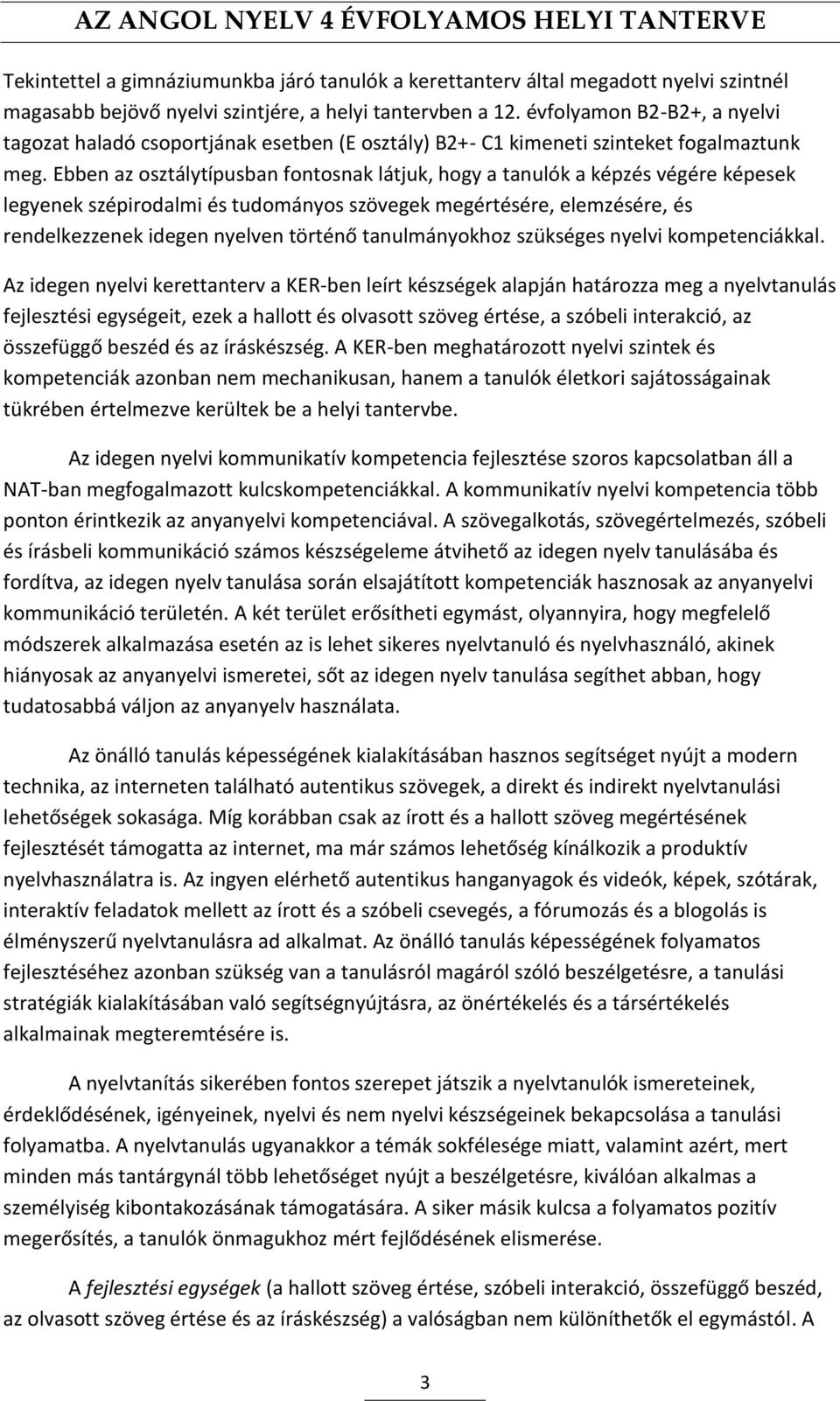 AZ ANGOL NYELV 4 ÉVFOLYAMOS HELYI TANTERVE

Tekintettel a gimnáziumunkba járó tanulók a kerettanterv által megadott nyelvi szintnél magasabb bejövő nyelvi szintjére, a helyi tantervben a 12. évfolyamon B2-B2+, a nyelvi tagozat haladó csoportjának esetben (E osztály) B2+- C1 kimeneti szinteket fogalmaztunk meg. Ebben az osztálytípusban fontosnak látjuk, hogy a tanulók a képzés végére képesek legyenek szépirodalmi és tudományos szövegek megértésére, elemzésére, és rendelkezzenek idegen nyelven történő tanulmányokhoz szükséges nyelvi kompetenciákkal.

Az idegen nyelvi kerettanterv a KER-ben leírt készségek alapján határozza meg a nyelvtanulás fejlesztési egységeit, ezek a hallott és olvasott szöveg értése, a szóbeli interakció, az összefüggő beszéd és az íráskészség. A KER-ben meghatározott nyelvi szintek és kompetenciák azonban nem mechanikusan, hanem a tanulók életkori sajátosságainak tükrében értelmezve kerültek be a helyi tantervbe.

Az idegen nyelvi kommunikatív kompetencia fejlesztése szoros kapcsolatban áll a NAT-ban megfogalmazott kulcskompetenciákkal. A kommunikatív nyelvi kompetencia több ponton érintkezik az anyanyelvi kompetenciával. A szövegalkotás, szövegértelmezés, szóbeli és írásbeli kommunikáció számos készségeleme átvihető az idegen nyelv tanulásába és fordítva, az idegen nyelv tanulása során elsajátított kompetenciák hasznosak az anyanyelvi kommunikáció területén. A két terület erősítheti egymást, olyannyira, hogy megfelelő módszerek alkalmazása esetén az is lehet sikeres nyelvtanuló és nyelvhasználó, akinek hiányosak az anyanyelvi ismeretei, sőt az idegen nyelv tanulása segíthet abban, hogy tudatosabbá váljon az anyanyelv használata.

Az önálló tanulás képességének kialakításában hasznos segítséget nyújt a modern technika, az interneten található autentikus szövegek, a direkt és indirekt nyelvtanulási lehetőségek sokasága. Míg korábban csak az írott és a hallott szöveg megértésének fejlesztését támogatta az internet, ma már számos lehetőség kínálkozik a produktív nyelvhasználatra is. Az ingyen elérhető autentikus hanganyagok és videók, képek, szótárak, interaktív feladatok mellett az írott és a szóbeli csevegés, a fórumozás és a blogolás is élményszerű nyelvtanulásra ad alkalmat. Az önálló tanulás képességének folyamatos fejlesztéséhez azonban szükség van a tanulásról magáról szóló beszélgetésre, a tanulási stratégiák kialakításában való segítségnyújtásra, az önértékelés és a társértékelés alkalmainak megteremtésére is.

A nyelvtanítás sikerében fontos szerepet játszik a nyelvtanulók ismereteinek, érdeklődésének, igényeinek, nyelvi és nem nyelvi készségeinek bekapcsolása a tanulási folyamatba. A nyelvtanulás ugyanakkor a témák sokfélesége miatt, valamint azért, mert minden más tantárgynál több lehetőséget nyújt a beszélgetésre, kiválóan alkalmas a személyiség kibontakozásának támogatására. A siker másik kulcsa a folyamatos pozitív megerősítés, a tanulók önmagukhoz mért fejlődésének elismerése.

A fejlesztési egységek (a hallott szöveg értése, szóbeli interakció, összefüggő beszéd, az olvasott szöveg értése és az íráskészség) a valóságban nem különíthetők el egymástól. A

3